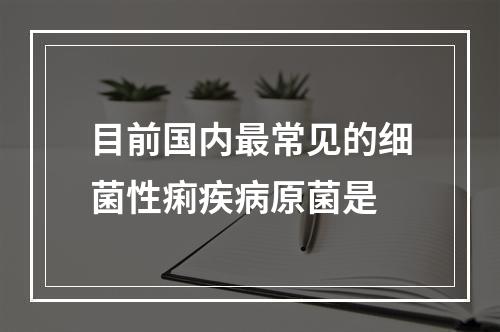 目前国内最常见的细菌性痢疾病原菌是